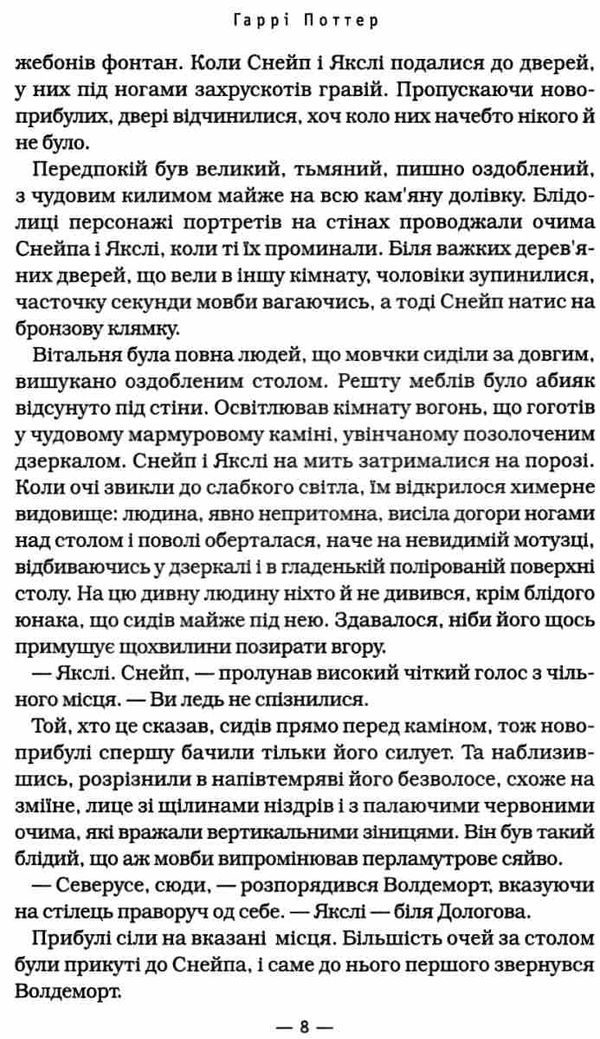 Гаррі Поттер

жебонів фонтан. Коли Снейп і Якслі подалися до дверей, у них під ногами захрускотів гравій. Пропускаючи новоприбулих, двері відчинилися, хоч коло них начебто нікого й не було.

Передпокій був великий, тьмяний, пишно оздоблений, з чудовим килимом майже на всю кам'яну долівку. Блідолиці персонажі портретів на стінах проводжали очима Снейпа і Якслі, коли ті їх проминали. Біля важких дерев'яних дверей, що вели в іншу кімнату, чоловіки зупинилися, часточку секунди мовби вагаючись, а тоді Снейп натис на бронзову клямку.

Вітальня була повна людей, що мовчки сиділи за довгим, вишукано оздобленим столом. Решту меблів було абияк відсунуто під стіни. Освітлював кімнату вогонь, що гоготів у чудовому мармуровому каміні, увінчаному позолоченим дзеркалом. Снейп і Якслі на мить затрималися на порозі. Коли очі звикли до слабкого світла, їм відкрилося химерне видовище: людина, явно непритомна, висіла догори ногами над столом і поволі оберталася, наче на невидимій мотузці, відбиваючись у дзеркалі і в гладенькій полірованій поверхні столу. На цю дивну людину ніхто й не дивився, крім блідого юнака, що сидів майже під нею. Здавалося, ніби його щось примушує щохвилини позирати вгору.

— Якслі. Снейп, — пролунав високий чіткий голос з чільного місця. — Ви ледь не спізнилися.

Той, хто це сказав, сидів прямо перед каміном, тож новоприбулі спершу бачили тільки його силует. Та наблизившись, розрізнили в напівтемряві його безволосе, схоже на зміїне, лице зі щілинами ніздрів і з палаючими червоними очима, які вражали вертикальними зіницями. Він був такий блідий, що аж мовби випромінював перламутрове сяйво.

— Северусе, сюди, — розпорядився Волдеморт, вказуючи на стілець праворуч од себе. — Якслі — біля Дологова.

Прибулі сіли на вказані місця. Більшість очей за столом були прикуті до Снейпа, і саме до нього першого звернувся Волдеморт.

— 8 —